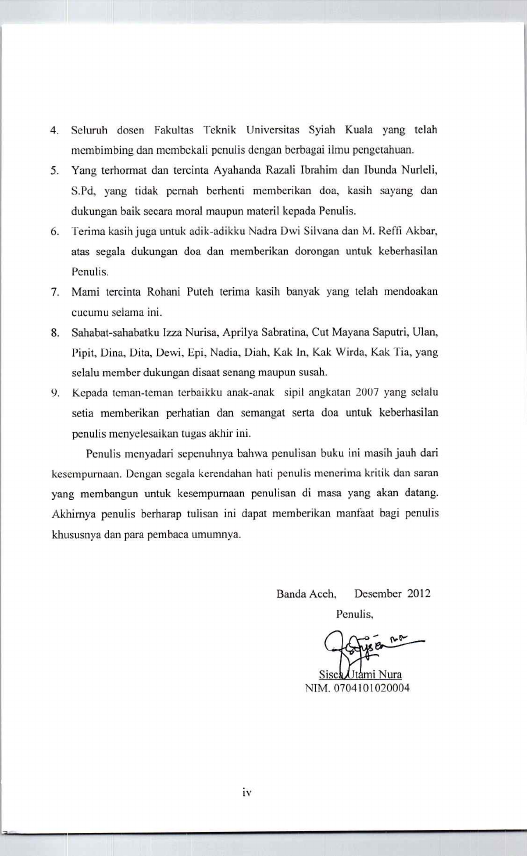 4. Seluruh dosen Fakultas Teknik Universitas Syiah Kuala yang telah membimbing dan membekali penulis dengan berbagai ilmu pengetahuan.

5. Yang terhormat dan tercinta Ayahanda Razali Ibrahim dan Ibunda Nurleli, S.Pd, yang tidak pernah berhenti memberikan doa, kasih sayang dan dukungan baik secara moral maupun materil kepada Penulis.

6. Terima kasih juga untuk adik-adikku Nadra Dwi Silvana dan M. Reffi Akbar, atas segala dukungan doa dan memberikan dorongan untuk keberhasilan Penulis.

7. Mami tercinta Rohani Puteh terima kasih banyak yang telah mendoakan cucumu selama ini.

8. Sahabat-sahabatku Izza Nurisa, Aprilya Sabratina, Cut Mayana Saputri, Ulan, Pipit, Dina, Dita, Dewi, Epi, Nadia, Diah, Kak In, Kak Wirda, Kak Tia, yang selalu member dukungan disaat senang maupun susah.

9. Kepada teman-teman terbaikku anak-anak sipil angkatan 2007 yang selalu setia memberikan perhatian dan semangat serta doa untuk keberhasilan penulis menyelesaikan tugas akhir ini.

Penulis menyadari sepenuhnya bahwa penulisan buku ini masih jauh dari kesempurnaan. Dengan segala kerendahan hati penulis menerima kritik dan saran yang membangun untuk kesempurnaan penulisan di masa yang akan datang. Akhirnya penulis berharap tulisan ini dapat memberikan manfaat bagi penulis khususnya dan para pembaca umumnya.

Banda Aceh, Desember 2012
Penulis,

Sisca Utami Nura
NIM. 0704101020004

iv